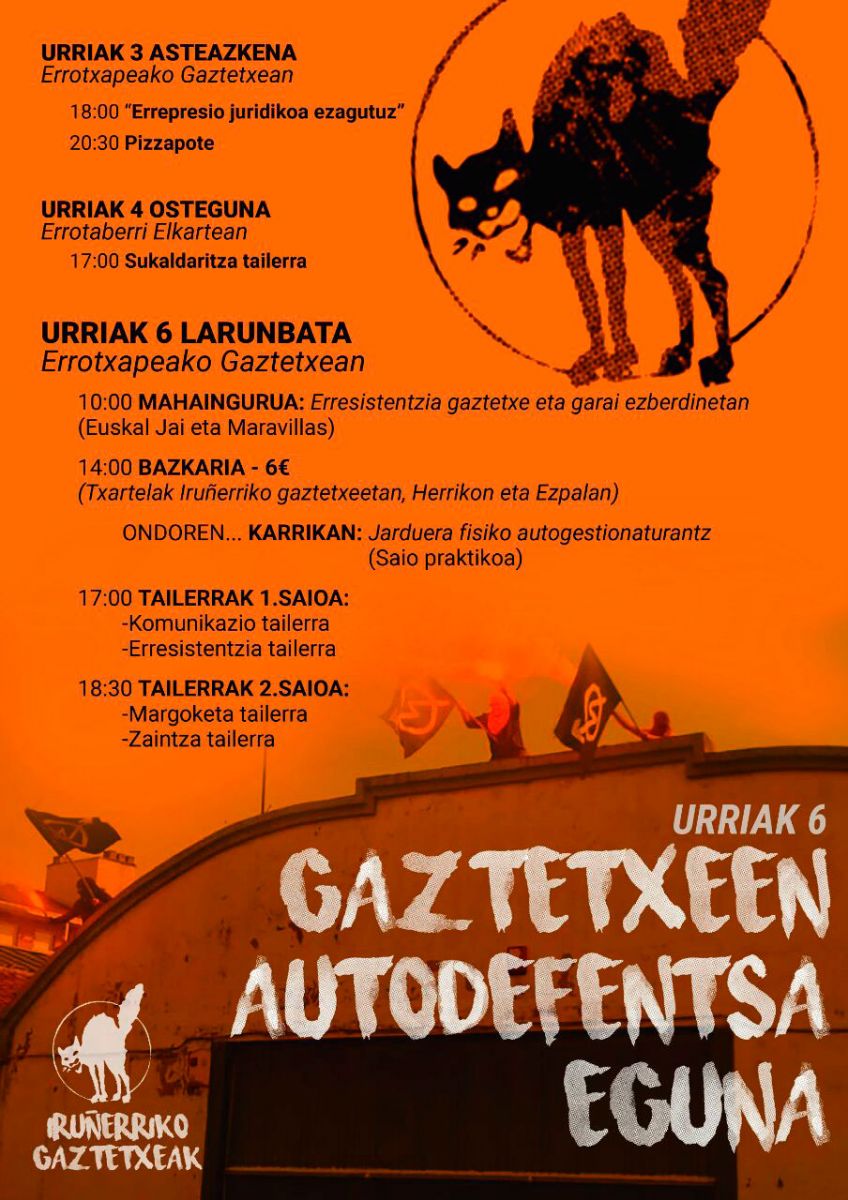 URRIAK 3 ASTEAZKENA
Errotxapeako Gaztetxean

18:00 "Errepresio juridikoa ezagutuz"

20:30 Pizzapote

URRIAK 4 OSTEGUNA
Errotaberri Elkartean

17:00 Sukaldaritza tailerra

URRIAK 6 LARUNBATA
Errotxapeako Gaztetxean

10:00 MAHAINGURUA: Erresistentzia gaztetxe eta garai ezberdinetan (Euskal Jai eta Maravillas)

14:00 BAZKARIA - 6€
(Txartelak Iruñerriko gaztetxeetan, Herrikon eta Ezpalan)

ONDOREN... KARRIKAN: Jarduera fisiko autogestionaturantz (Saio praktikoa)

17:00 TAILERRAK 1.SAIOA:
-Komunikazio tailerra
-Erresistentzia tailerra

18:30 TAILERRAK 2.SAIOA:
-Margoketa tailerra
-Zaintza tailerra

URRIAK 6

GAZTETXEEN AUTODEFENTSA EGUNA

IRUÑERRIKO GAZTETXEAK